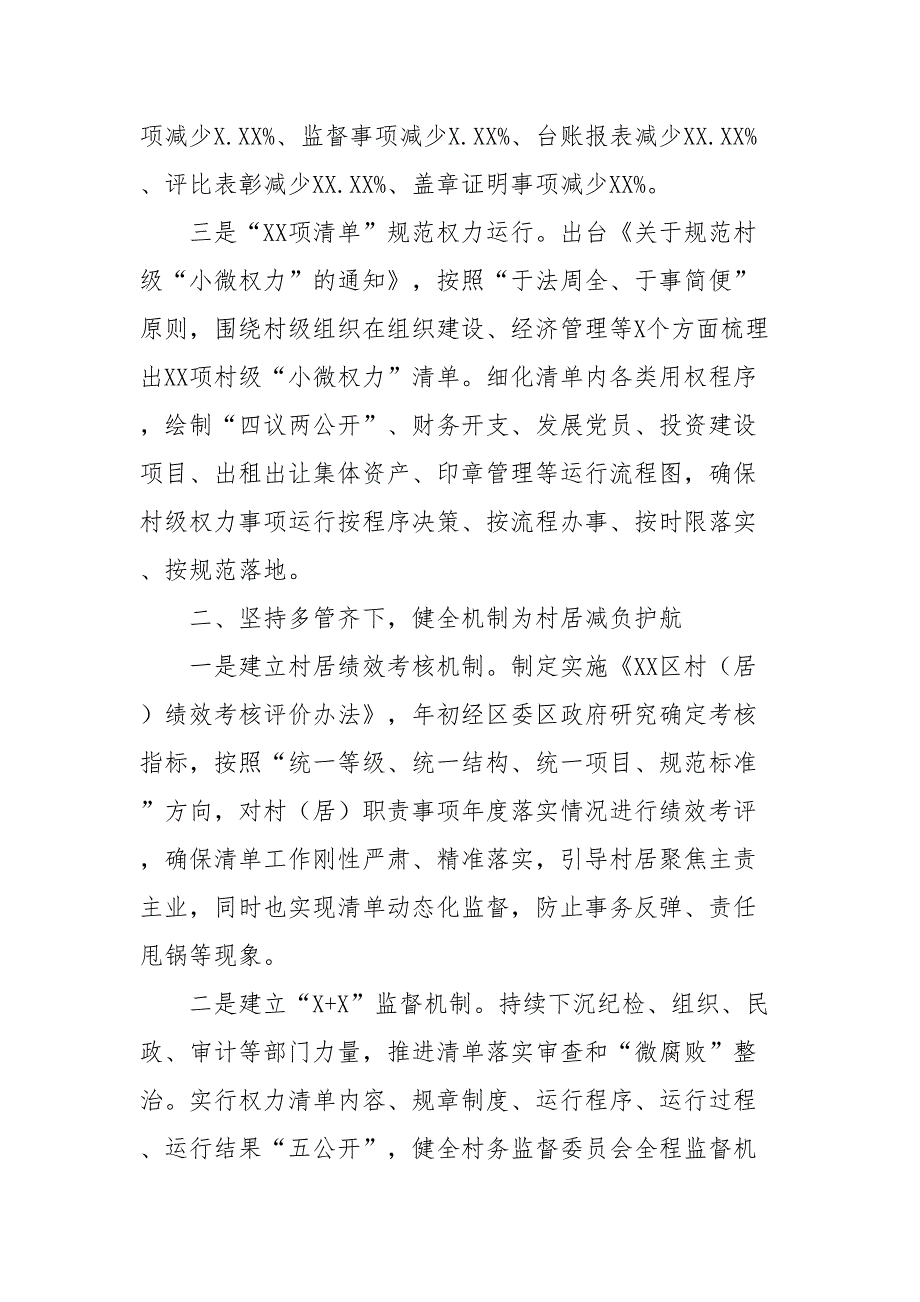 项减少X.XX%、监督事项减少X.XX%、台账报表减少XX.XX%、评比表彰减少XX.XX%、盖章证明事项减少XX%。

三是“XX项清单”规范权力运行。出台《关于规范村级“小微权力”的通知》，按照“于法周全、于事简便”原则，围绕村级组织在组织建设、经济管理等X个方面梳理出XX项村级“小微权力”清单。细化清单内各类用权程序，绘制“四议两公开”、财务开支、发展党员、投资建设项目、出租出让集体资产、印章管理等运行流程图，确保村级权力事项运行按程序决策、按流程办事、按时限落实、按规范落地。

二、坚持多管齐下，健全机制为村居减负护航

一是建立村居绩效考核机制。制定实施《XX区村（居）绩效考核评价办法》，年初经区委区政府研究确定考核指标，按照“统一等级、统一结构、统一项目、规范标准”方向，对村（居）职责事项年度落实情况进行绩效考评，确保清单工作刚性严肃、精准落实，引导村居聚焦主责主业，同时也实现清单动态化监督，防止事务反弹、责任甩锅等现象。

二是建立“X+X”监督机制。持续下沉纪检、组织、民政、审计等部门力量，推进清单落实审查和“微腐败”整治。实行权力清单内容、规章制度、运行程序、运行过程、运行结果“五公开”，健全村务监督委员会全程监督机